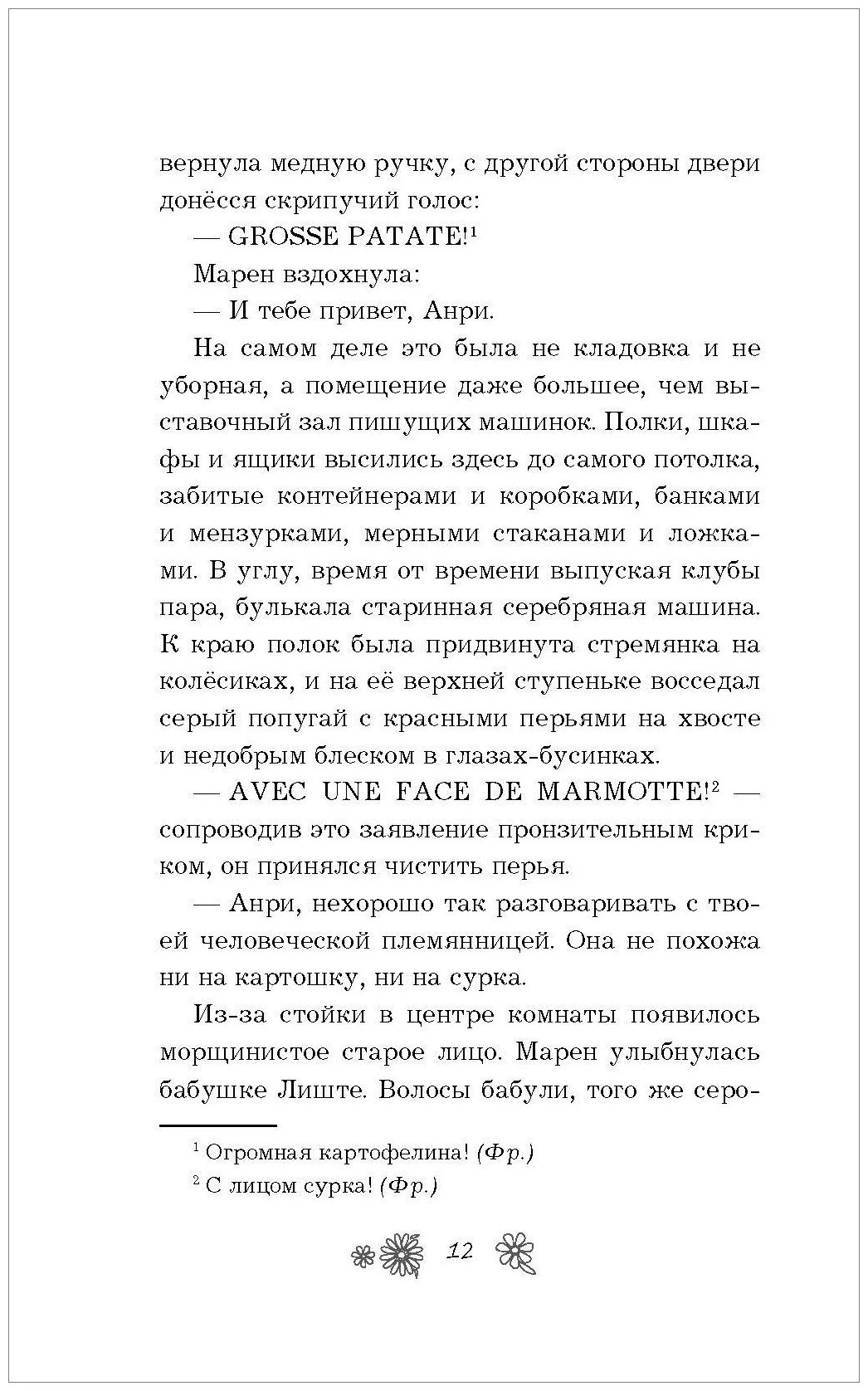 вернула медную ручку, с другой стороны двери донёсся скрипучий голос:

— GROSSE PATATE!$^1$

Марен вздохнула:

— И тебе привет, Анри.

На самом деле это была не кладовка и не уборная, а помещение даже большее, чем выставочный зал пишущих машинок. Полки, шкафы и ящики высились здесь до самого потолка, забитые контейнерами и коробками, банками и мензурками, мерными стаканами и ложками. В углу, время от времени выпуская клубы пара, булькала старинная серебряная машина. К краю полок была придвинута стремянка на колёсиках, и на её верхней ступеньке восседал серый попугай с красными перьями на хвосте и недобрым блеском в глазах-бусинках.

— AVEC UNE FACE DE MARMOTTE!$^2$ — сопроводив это заявление пронзительным криком, он принялся чистить перья.

— Анри, нехорошо так разговаривать с твоей человеческой племянницей. Она не похожа ни на картошку, ни на сурка.

Из-за стойки в центре комнаты появилось морщинистое старое лицо. Марен улыбнулась бабушке Лиште. Волосы бабули, того же серо-

$^1$ Огромная картофелина! (Фр.)

$^2$ С лицом сурка! (Фр.)

12